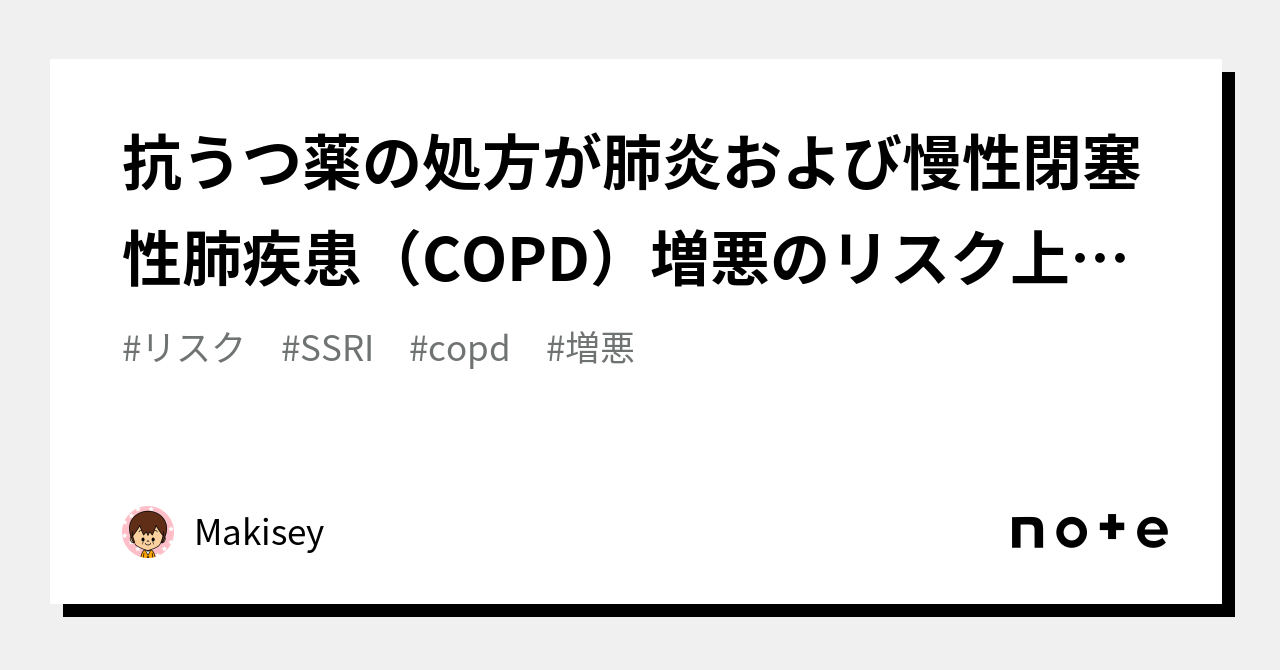 抗うつ薬の処方が肺炎および慢性閉塞性肺疾患（COPD）増悪のリスク上…

#リスク　#SSRI　#copd　#増悪

Makisey

note